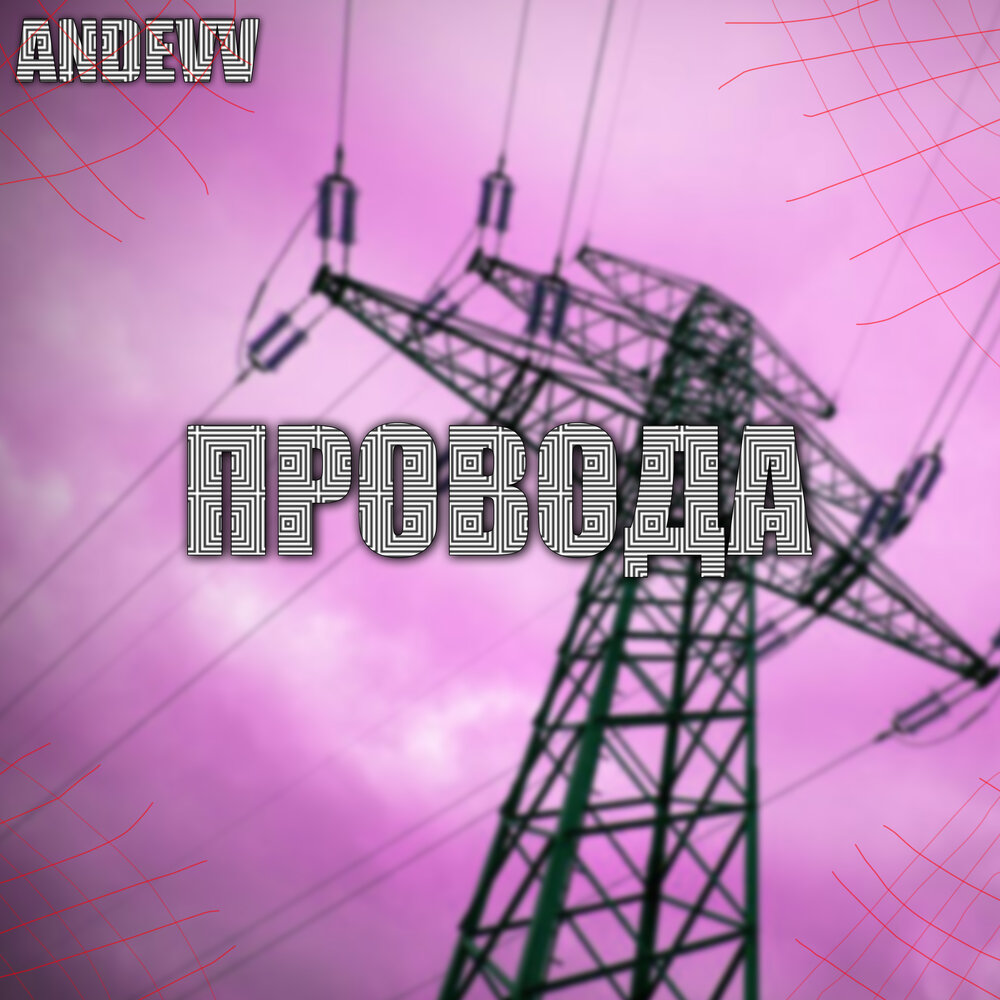 ANDEW

ПРОВОДА